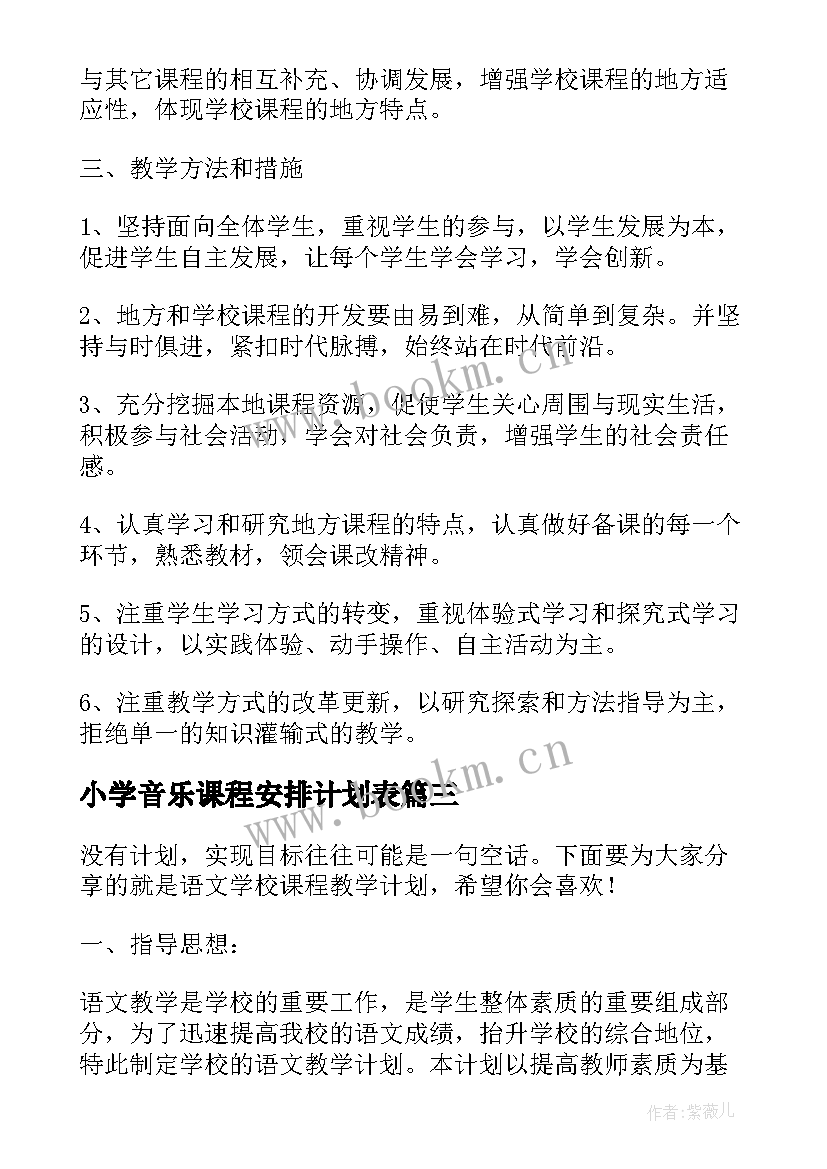 与其它课程的相互补充、协调发展，增强学校课程的地方适应性，体现学校课程的地方特点。

三、教学方法和措施

1、坚持面向全体学生，重视学生的参与，以学生发展为本，促进学生自主发展，让每个学生学会学习，学会创新。

2、地方和学校课程的开发要由易到难，从简单到复杂。并坚持与时俱进，紧扣时代脉搏，始终站在时代前沿。

3、充分挖掘本地课程资源，促使学生关心周围与现实生活，积极参与社会活动，学会对社会负责，增强学生的社会责任感。

4、认真学习和研究地方课程的特点，认真做好备课的每一个环节，熟悉教材，领会课改精神。

5、注重学生学习方式的转变，重视体验式学习和探究式学习的设计，以实践体验、动手操作、自主活动为主。

6、注重教学方式的改革更新，以研究探索和方法指导为主，拒绝单一的知识灌输式的教学。

小学音乐课程安排计划表篇三

没有计划，实现目标往往可能是一句空话。下面要为大家分享的就是语文学校课程教学计划，希望你会喜欢！

一、指导思想：

语文教学是学校的重要工作，是学生整体素质的重要组成部分，为了迅速提高我校的语文成绩，抬升学校的综合地位，特此制定学校的语文教学计划。本计划以提高教师素质为基

www.bookm.cn

www.bookm.cn

作者:紫薇儿